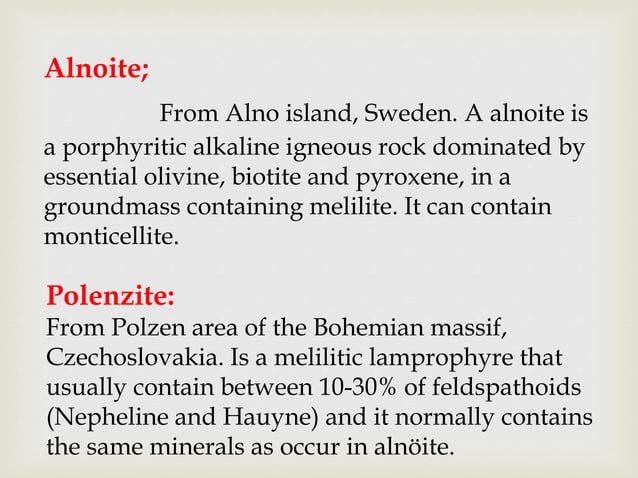 Alnoite;

From Alno island, Sweden. A alnoite is a porphyritic alkaline igneous rock dominated by essential olivine, biotite and pyroxene, in a groundmass containing melilite. It can contain monticellite.

Polenzite:

From Polzen area of the Bohemian massif, Czechoslovakia. Is a melilitic lamprophyre that usually contain between 10-30% of feldspathoids (Nepheline and Hauyne) and it normally contains the same minerals as occur in alnöite.